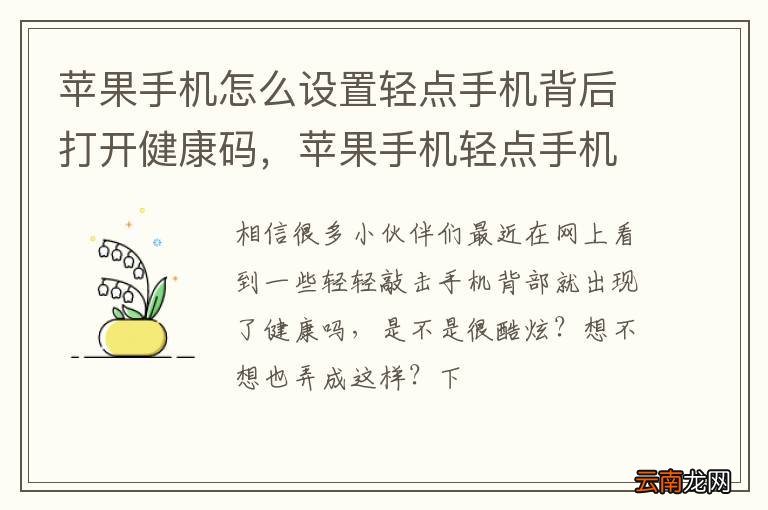 苹果手机怎么设置轻点手机背后打开健康码，苹果手机轻点手机

相信很多小伙伴们最近在网上看到一些轻轻敲击手机背部就出现了健康吗，是不是很酷炫？想不想也弄成这样？下

云南龙网